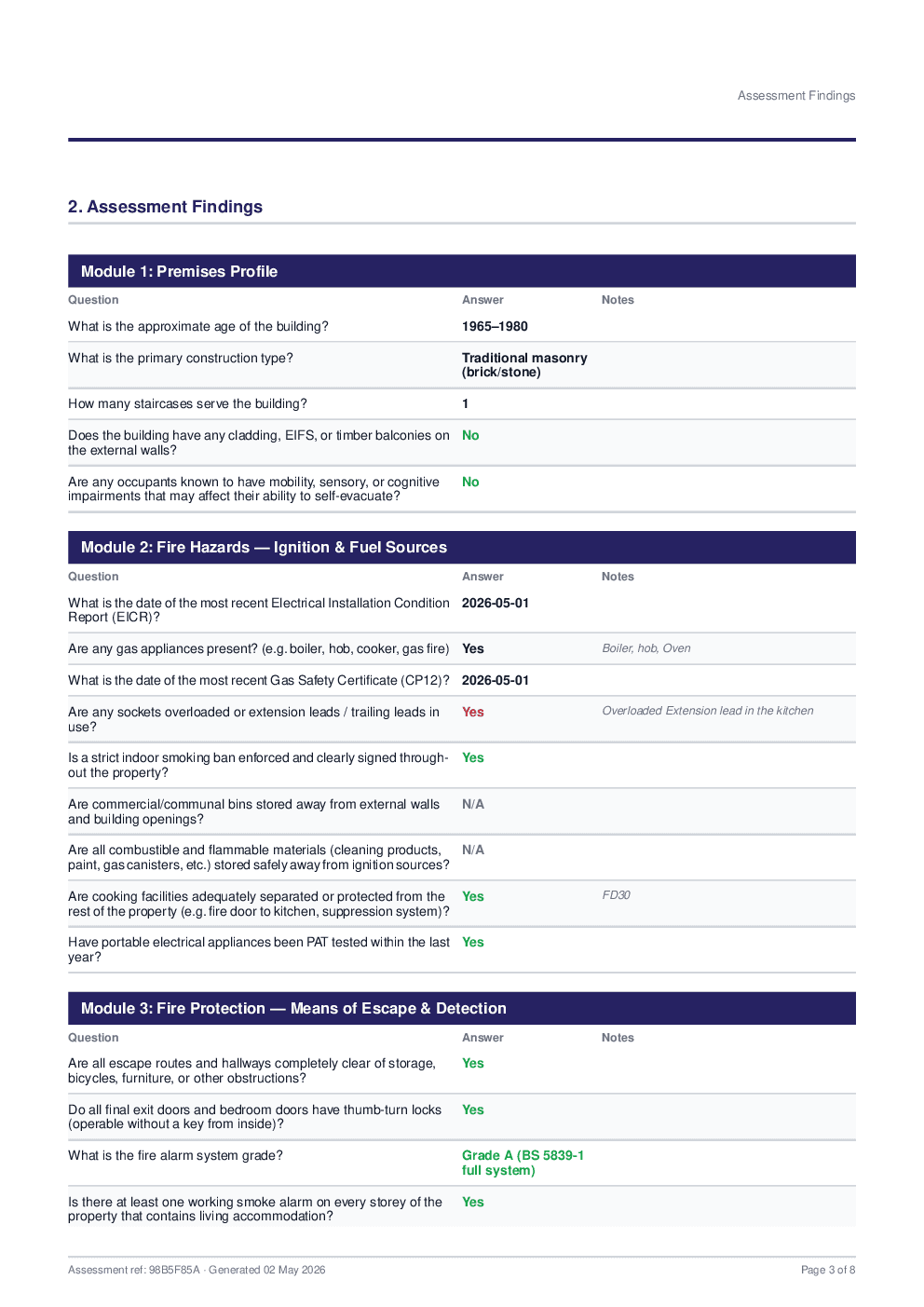 Assessment Findings

2. Assessment Findings

Module 1: Premises Profile

| Question | Answer | Notes |
|---|---|---|
| What is the approximate age of the building? | 1965–1980 | |
| What is the primary construction type? | Traditional masonry (brick/stone) | |
| How many staircases serve the building? | 1 | |
| Does the building have any cladding, EIFS, or timber balconies on the external walls? | No | |
| Are any occupants known to have mobility, sensory, or cognitive impairments that may affect their ability to self-evacuate? | No | |

Module 2: Fire Hazards — Ignition & Fuel Sources

| Question | Answer | Notes |
|---|---|---|
| What is the date of the most recent Electrical Installation Condition Report (EICR)? | 2026-05-01 | |
| Are any gas appliances present? (e.g. boiler, hob, cooker, gas fire) | Yes | Boiler, hob, Oven |
| What is the date of the most recent Gas Safety Certificate (CP12)? | 2026-05-01 | |
| Are any sockets overloaded or extension leads / trailing leads in use? | Yes | Overloaded Extension lead in the kitchen |
| Is a strict indoor smoking ban enforced and clearly signed throughout the property? | Yes | |
| Are commercial/communal bins stored away from external walls and building openings? | N/A | |
| Are all combustible and flammable materials (cleaning products, paint, gas canisters, etc.) stored safely away from ignition sources? | N/A | |
| Are cooking facilities adequately separated or protected from the rest of the property (e.g. fire door to kitchen, suppression system)? | Yes | FD30 |
| Have portable electrical appliances been PAT tested within the last year? | Yes | |

Module 3: Fire Protection — Means of Escape & Detection

| Question | Answer | Notes |
|---|---|---|
| Are all escape routes and hallways completely clear of storage, bicycles, furniture, or other obstructions? | Yes | |
| Do all final exit doors and bedroom doors have thumb-turn locks (operable without a key from inside)? | Yes | |
| What is the fire alarm system grade? | Grade A (BS 5839-1 full system) | |
| Is there at least one working smoke alarm on every storey of the property that contains living accommodation? | Yes | |

Assessment ref: 98B5F85A · Generated 02 May 2026

Page 3 of 8